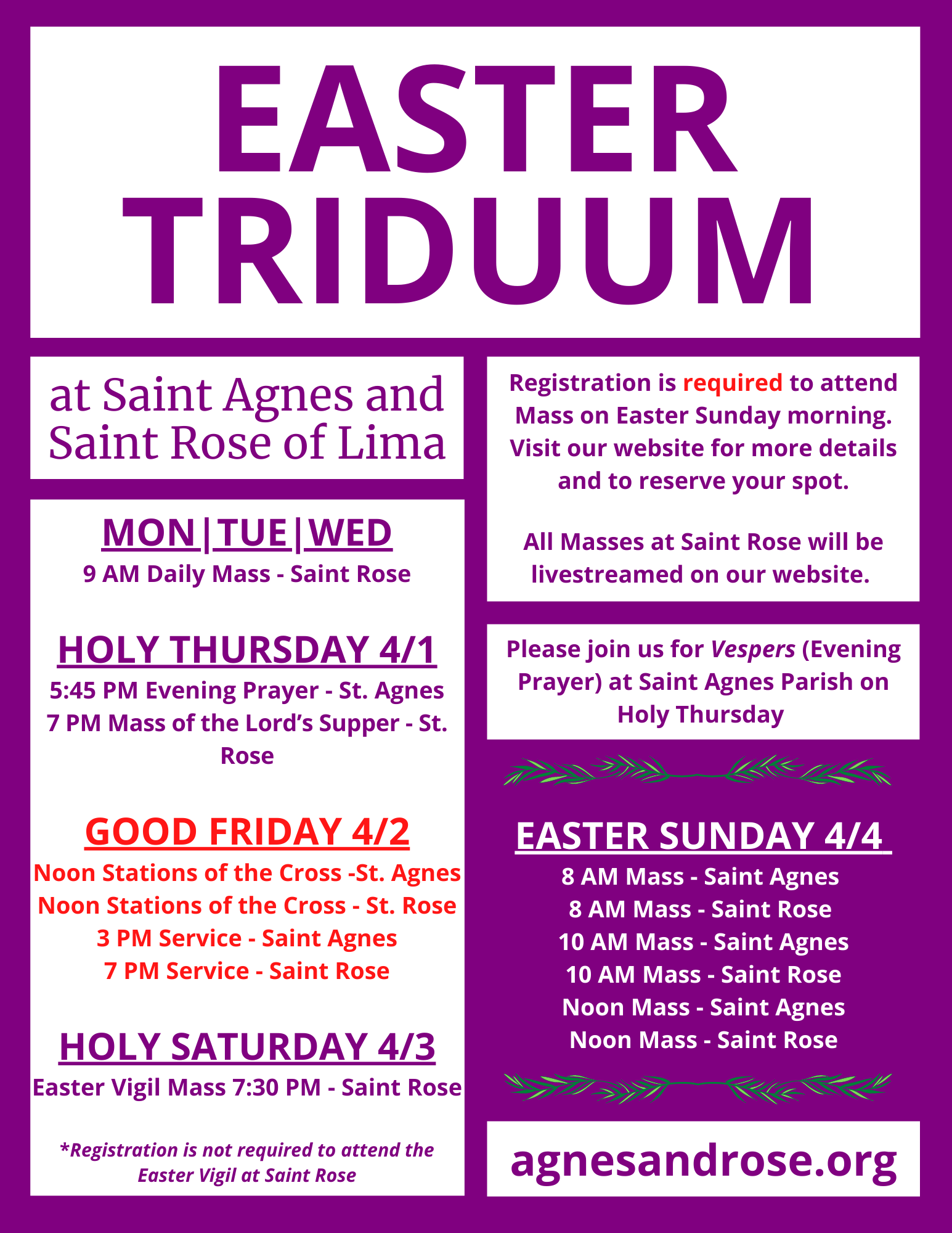 EASTER TRIDUUM

at Saint Agnes and Saint Rose of Lima

MON|TUE|WED
9 AM Daily Mass - Saint Rose

HOLY THURSDAY 4/1
5:45 PM Evening Prayer - St. Agnes
7 PM Mass of the Lord's Supper - St. Rose

GOOD FRIDAY 4/2
Noon Stations of the Cross -St. Agnes
Noon Stations of the Cross - St. Rose
3 PM Service - Saint Agnes
7 PM Service - Saint Rose

HOLY SATURDAY 4/3
Easter Vigil Mass 7:30 PM - Saint Rose

*Registration is not required to attend the Easter Vigil at Saint Rose

Registration is required to attend Mass on Easter Sunday morning. Visit our website for more details and to reserve your spot.

All Masses at Saint Rose will be livestreamed on our website.

Please join us for Vespers (Evening Prayer) at Saint Agnes Parish on Holy Thursday

EASTER SUNDAY 4/4
8 AM Mass - Saint Agnes
8 AM Mass - Saint Rose
10 AM Mass - Saint Agnes
10 AM Mass - Saint Rose
Noon Mass - Saint Agnes
Noon Mass - Saint Rose

agnesandrose.org